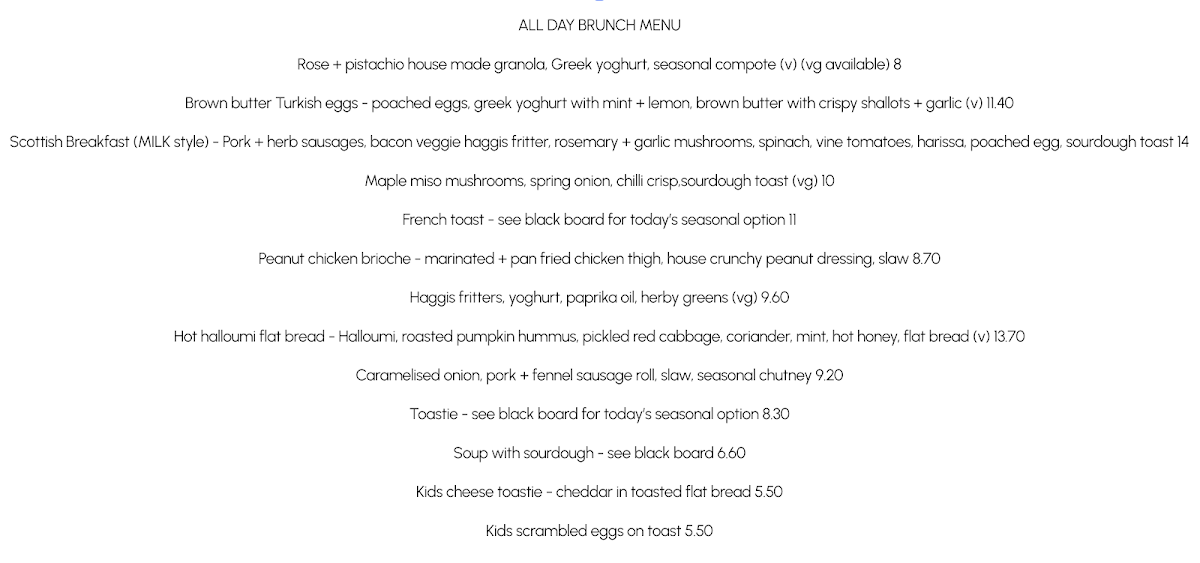 ALL DAY BRUNCH MENU

Rose + pistachio house made granola, Greek yoghurt, seasonal compote (v) (vg available) 8

Brown butter Turkish eggs - poached eggs, greek yoghurt with mint + lemon, brown butter with crispy shallots + garlic (v) 11.40

Scottish Breakfast (MILK style) - Pork + herb sausages, bacon veggie haggis fritter, rosemary + garlic mushrooms, spinach, vine tomatoes, harissa, poached egg, sourdough toast 14

Maple miso mushrooms, spring onion, chilli crisp,sourdough toast (vg) 10

French toast - see black board for today's seasonal option 11

Peanut chicken brioche - marinated + pan fried chicken thigh, house crunchy peanut dressing, slaw 8.70

Haggis fritters, yoghurt, paprika oil, herby greens (vg) 9.60

Hot halloumi flat bread - Halloumi, roasted pumpkin hummus, pickled red cabbage, coriander, mint, hot honey, flat bread (v) 13.70

Caramelised onion, pork + fennel sausage roll, slaw, seasonal chutney 9.20

Toastie - see black board for today's seasonal option 8.30

Soup with sourdough - see black board 6.60

Kids cheese toastie - cheddar in toasted flat bread 5.50

Kids scrambled eggs on toast 5.50